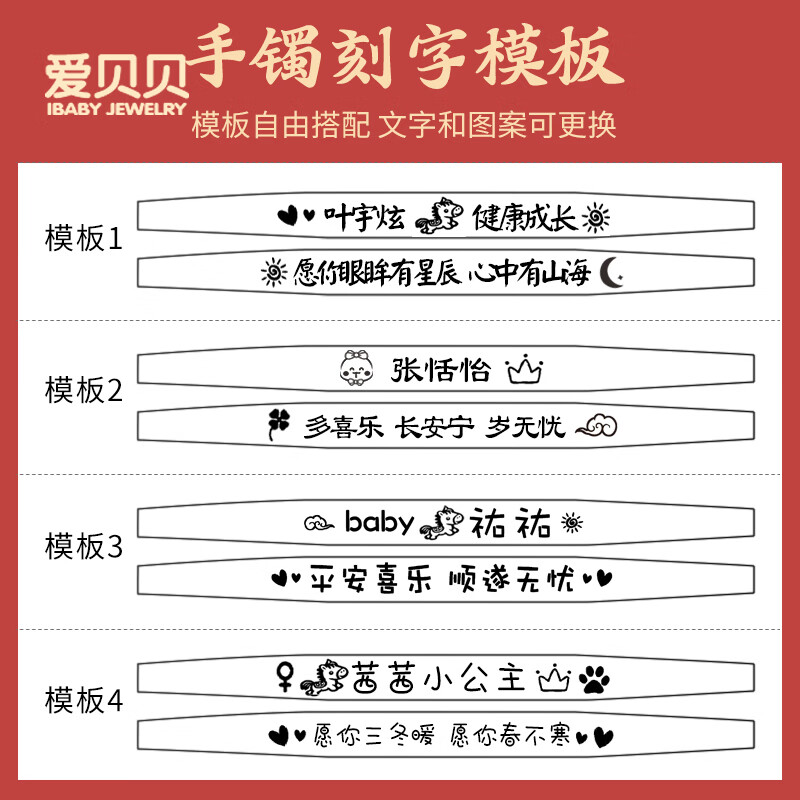 爱贝贝
IBABY JEWELRY
手镯刻字模板
模板自由搭配 文字和图案可更换

模板1
叶宇炫 健康成长
愿你眼眸有星辰 心中有山海

模板2
张恬怡
多喜乐 长安宁 岁无忧

模板3
baby 祐祐
平安喜乐 顺遂无忧

模板4
茜茜小公主
愿你三冬暖 愿你春不寒